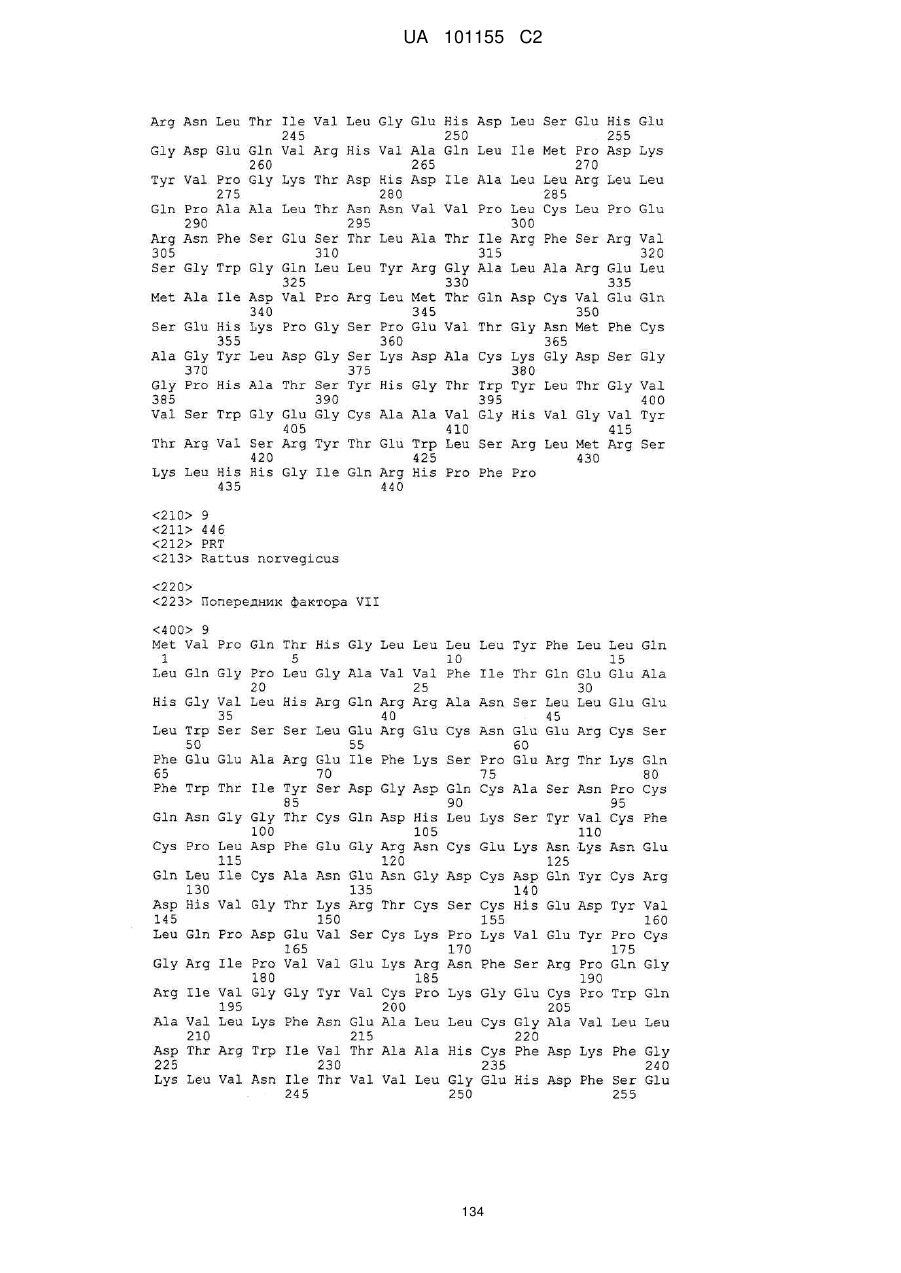 UA 101155 C2

Arg Asn Leu Thr Ile Val Leu Gly Glu His Asp Leu Ser Glu His Glu
245 250 255
Gly Asp Glu Gln Val Arg His Val Ala Gln Leu Ile Met Pro Asp Lys
260 265 270
Tyr Val Pro Gly Lys Thr Asp His Asp Ile Ala Leu Leu Arg Leu Leu
275 280 285
Gln Pro Ala Ala Leu Thr Asn Asn Val Val Pro Leu Cys Leu Pro Glu
290 295 300
Arg Asn Phe Ser Glu Ser Thr Leu Ala Thr Ile Arg Phe Ser Arg Val
305 310 315 320
Ser Gly Trp Gly Gln Leu Leu Tyr Arg Gly Ala Leu Ala Arg Glu Leu
325 330 335
Met Ala Ile Asp Val Pro Arg Leu Met Thr Gln Asp Cys Val Glu Gln
340 345 350
Ser Glu His Lys Pro Gly Ser Pro Glu Val Thr Gly Asn Met Phe Cys
355 360 365
Ala Gly Tyr Leu Asp Gly Ser Lys Asp Ala Cys Lys Gly Asp Ser Gly
370 375 380
Gly Pro His Ala Thr Ser Tyr His Gly Thr Trp Tyr Leu Thr Gly Val
385 390 395 400
Val Ser Trp Gly Glu Gly Cys Ala Ala Val Gly His Val Gly Val Tyr
405 410 415
Thr Arg Val Ser Arg Tyr Thr Glu Trp Leu Ser Arg Leu Met Arg Ser
420 425 430
Lys Leu His His Gly Ile Gln Arg His Pro Phe Pro
435 440

<210> 9
<211> 446
<212> PRT
<213> Rattus norvegicus

<220>
<223> Попередник фактора VII

<400> 9
Met Val Pro Gln Thr His Gly Leu Leu Leu Leu Tyr Phe Leu Leu Gln
1 5 10 15
Leu Gln Gly Pro Leu Gly Ala Val Val Phe Ile Thr Gln Glu Glu Ala
20 25 30
His Gly Val Leu His Arg Gln Arg Arg Ala Asn Ser Leu Leu Glu Glu
35 40 45
Leu Trp Ser Ser Ser Leu Glu Arg Glu Cys Asn Glu Glu Arg Cys Ser
50 55 60
Phe Glu Glu Ala Arg Glu Ile Phe Lys Ser Pro Glu Arg Thr Lys Gln
65 70 75 80
Phe Trp Thr Ile Tyr Ser Asp Gly Asp Gln Cys Ala Ser Asn Pro Cys
85 90 95
Gln Asn Gly Gly Thr Cys Gln Asp His Leu Lys Ser Tyr Val Cys Phe
100 105 110
Cys Pro Leu Asp Phe Glu Gly Arg Asn Cys Glu Lys Asn Lys Asn Glu
115 120 125
Gln Leu Ile Cys Ala Asn Glu Asn Gly Asp Cys Asp Gln Tyr Cys Arg
130 135 140
Asp His Val Gly Thr Lys Arg Thr Cys Ser Cys His Glu Asp Tyr Val
145 150 155 160
Leu Gln Pro Asp Glu Val Ser Cys Lys Pro Lys Val Glu Tyr Pro Cys
165 170 175
Gly Arg Ile Pro Val Val Glu Lys Arg Asn Phe Ser Arg Pro Gln Gly
180 185 190
Arg Ile Val Gly Gly Tyr Val Cys Pro Lys Gly Glu Cys Pro Trp Gln
195 200 205
Ala Val Leu Lys Phe Asn Glu Ala Leu Leu Cys Gly Ala Val Leu Leu
210 215 220
Asp Thr Arg Trp Ile Val Thr Ala Ala His Cys Phe Asp Lys Phe Gly
225 230 235 240
Lys Leu Val Asn Ile Thr Val Val Leu Gly Glu His Asp Phe Ser Glu
245 250 255

134